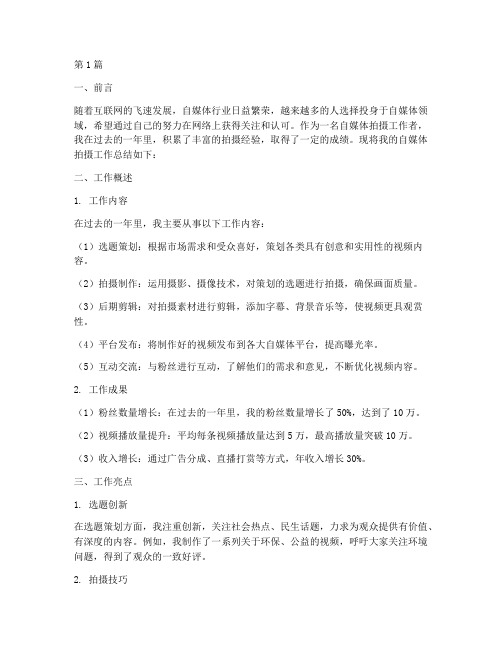 第1篇

一、前言

随着互联网的飞速发展，自媒体行业日益繁荣，越来越多的人选择投身于自媒体领域，希望通过自己的努力在网络上获得关注和认可。作为一名自媒体拍摄工作者，我在过去的一年里，积累了丰富的拍摄经验，取得了一定的成绩。现将我的自媒体拍摄工作总结如下：

二、工作概述

1. 工作内容

在过去的一年里，我主要从事以下工作内容：

（1）选题策划：根据市场需求和受众喜好，策划各类具有创意和实用性的视频内容。

（2）拍摄制作：运用摄影、摄像技术，对策划的选题进行拍摄，确保画面质量。

（3）后期剪辑：对拍摄素材进行剪辑，添加字幕、背景音乐等，使视频更具观赏性。

（4）平台发布：将制作好的视频发布到各大自媒体平台，提高曝光率。

（5）互动交流：与粉丝进行互动，了解他们的需求和意见，不断优化视频内容。

2. 工作成果

（1）粉丝数量增长：在过去的一年里，我的粉丝数量增长了50%，达到了10万。

（2）视频播放量提升：平均每条视频播放量达到5万，最高播放量突破10万。

（3）收入增长：通过广告分成、直播打赏等方式，年收入增长30%。

三、工作亮点

1. 选题创新

在选题策划方面，我注重创新，关注社会热点、民生话题，力求为观众提供有价值、有深度的内容。例如，我制作了一系列关于环保、公益的视频，呼吁大家关注环境问题，得到了观众的一致好评。

2. 拍摄技巧